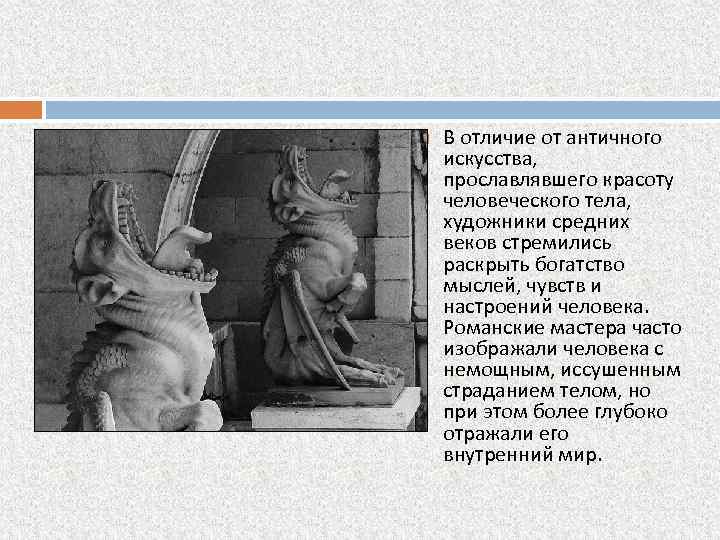 В отличие от античного искусства, прославлявшего красоту человеческого тела, художники средних веков стремились раскрыть богатство мыслей, чувств и настроений человека. Романские мастера часто изображали человека с немощным, иссушенным страданием телом, но при этом более глубоко отражали его внутренний мир.